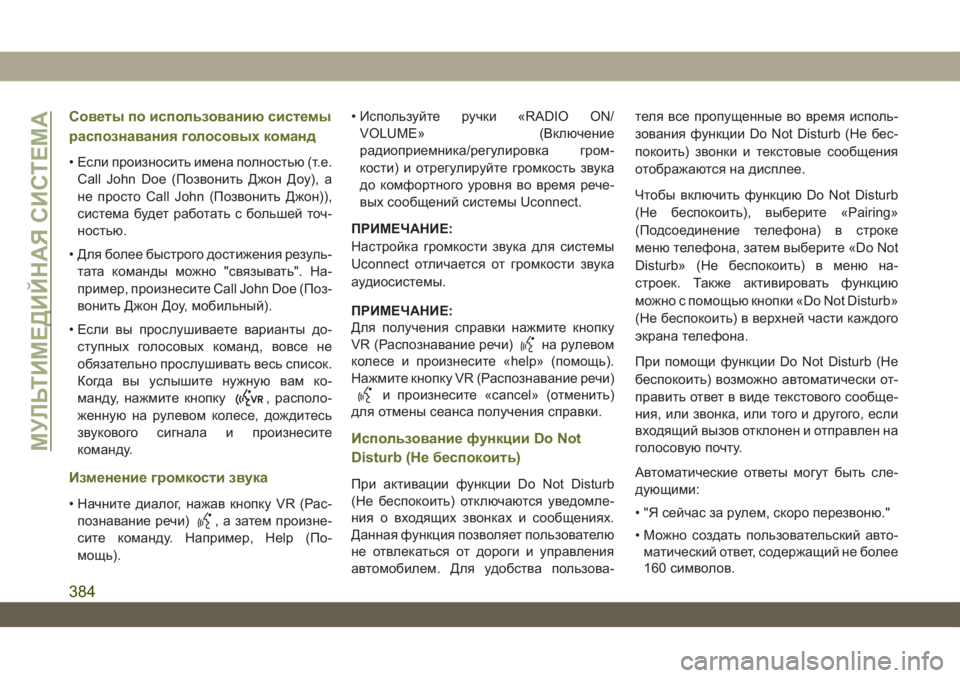 МУЛЬТИМЕДИЙНАЯ СИСТЕМА

Советы по использованию системы распознавания голосовых команд

• Если произносить имена полностью (т.е. Call John Doe (Позвонить Джон Доу), а не просто Call John (Позвонить Джон)), система будет работать с большей точностью.

• Для более быстрого достижения результата команды можно "связывать". Например, произнесите Call John Doe (Позвонить Джон Доу, мобильный).

• Если вы прослушиваете варианты доступных голосовых команд, вовсе не обязательно прослушивать весь список. Когда вы услышите нужную вам команду, нажмите кнопку VR, расположенную на рулевом колесе, дождитесь звукового сигнала и произнесите команду.

Изменение громкости звука

• Начните диалог, нажав кнопку VR (Распознавание речи), а затем произнесите команду. Например, Help (Помощь).

• Используйте ручки «RADIO ON/VOLUME» (Включение радиоприемника/регулировка громкости) и отрегулируйте громкость звука до комфортного уровня во время речевых сообщений системы Uconnect.

ПРИМЕЧАНИЕ:
Настройка громкости звука для системы Uconnect отличается от громкости звука аудиосистемы.

ПРИМЕЧАНИЕ:
Для получения справки нажмите кнопку VR (Распознавание речи) на рулевом колесе и произнесите «help» (помощь). Нажмите кнопку VR (Распознавание речи) и произнесите «cancel» (отменить) для отмены сеанса получения справки.

Использование функции Do Not Disturb (Не беспокоить)

При активации функции Do Not Disturb (Не беспокоить) отключаются уведомления о входящих звонках и сообщениях. Данная функция позволяет пользователю не отвлекаться от дороги и управления автомобилем. Для удобства пользователя все пропущенные во время использования функции Do Not Disturb (Не беспокоить) звонки и текстовые сообщения отображаются на дисплее.

Чтобы включить функцию Do Not Disturb (Не беспокоить), выберите «Pairing» (Подсоединение телефона) в строке меню телефона, затем выберите «Do Not Disturb» (Не беспокоить) в меню настроек. Также активировать функцию можно с помощью кнопки «Do Not Disturb» (Не беспокоить) в верхней части каждого экрана телефона.

При помощи функции Do Not Disturb (Не беспокоить) возможно автоматически отправить ответ в виде текстового сообщения, или звонка, или того и другого, если входящий вызов отклонен и отправлен на голосовую почту.

Автоматические ответы могут быть следующими:

• "Я сейчас за рулем, скоро перезвоню."

• Можно создать пользовательский автоматический ответ, содержащий не более 160 символов.

384

carmanualsonline.info